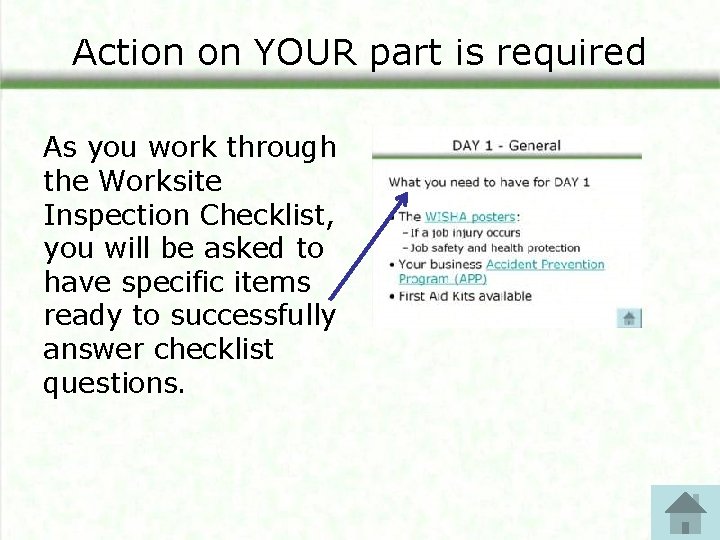 Action on YOUR part is required

As you work through the Worksite Inspection Checklist, you will be asked to have specific items ready to successfully answer checklist questions.

DAY 1 - General

What you need to have for DAY 1

• The WISHA posters:
– If a job injury occurs
– Job safety and health protection
• Your business Accident Prevention Program (APP)
• First Aid Kits available